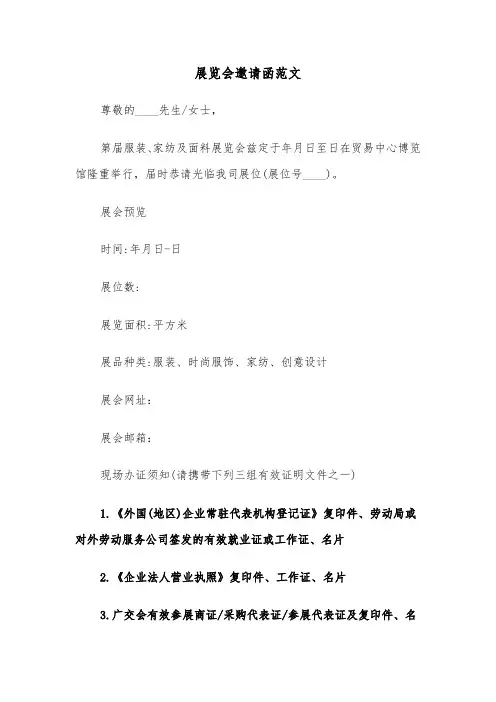 展览会邀请函范文

尊敬的____先生/女士，

第届服装、家纺及面料展览会兹定于年月日至日在贸易中心博览馆隆重举行，届时恭请光临我司展位(展位号____)。

展会预览

时间:年月日-日

展位数:

展览面积:平方米

展品种类:服装、时尚服饰、家纺、创意设计

展会网址:

展会邮箱:

现场办证须知(请携带下列三组有效证明文件之一)

1.《外国(地区)企业常驻代表机构登记证》复印件、劳动局或对外劳动服务公司签发的有效就业证或工作证、名片

2.《企业法人营业执照》复印件、工作证、名片

3.广交会有效参展商证/采购代表证/参展代表证及复印件、名